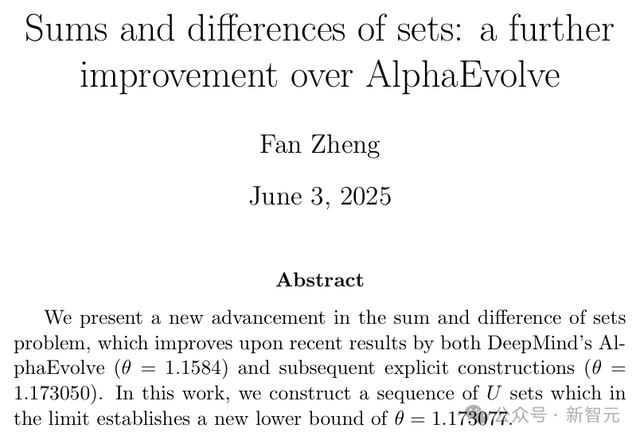 Sums and differences of sets: a further improvement over AlphaEvolve

Fan Zheng

June 3, 2025

Abstract

We present a new advancement in the sum and difference of sets problem, which improves upon recent results by both DeepMind's AlphaEvolve ($\theta = 1.1584$) and subsequent explicit constructions ($\theta = 1.173050$). In this work, we construct a sequence of $U$ sets which in the limit establishes a new lower bound of $\theta = 1.173077$.

公众号 · 新智元